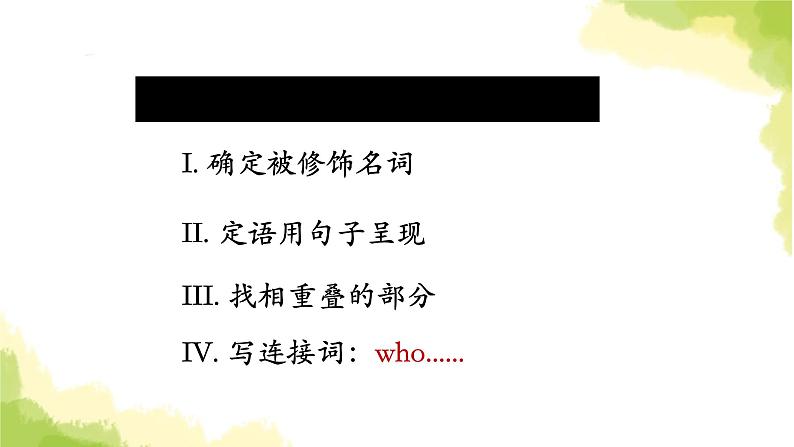 I. 确定被修饰名词

II. 定语用句子呈现

III. 找相重叠的部分

IV. 写连接词：who......